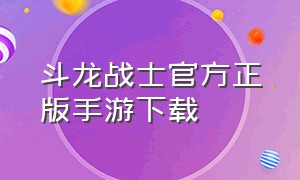 斗龙战士官方正版手游下载